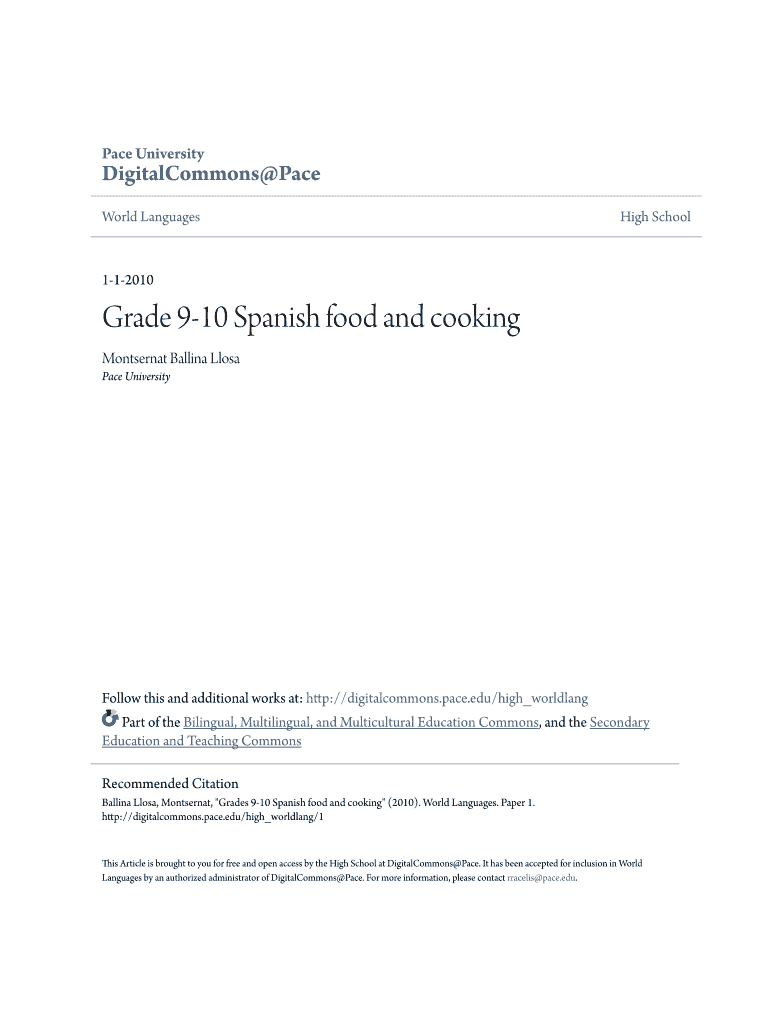 Pace University
DigitalCommons@Pace

World Languages

High School

1-1-2010

Grade 9-10 Spanish food and cooking

Montsernat Ballina Llosa
Pace University

Follow this and additional works at: http://digitalcommons.pace.edu/high_worldlang
Part of the Bilingual, Multilingual, and Multicultural Education Commons, and the Secondary Education and Teaching Commons

Recommended Citation
Ballina Llosa, Montsernat, "Grades 9-10 Spanish food and cooking" (2010). World Languages. Paper 1.
http://digitalcommons.pace.edu/high_worldlang/1

This Article is brought to you for free and open access by the High School at DigitalCommons@Pace. It has been accepted for inclusion in World Languages by an authorized administrator of DigitalCommons@Pace. For more information, please contact rracelis@pace.edu.